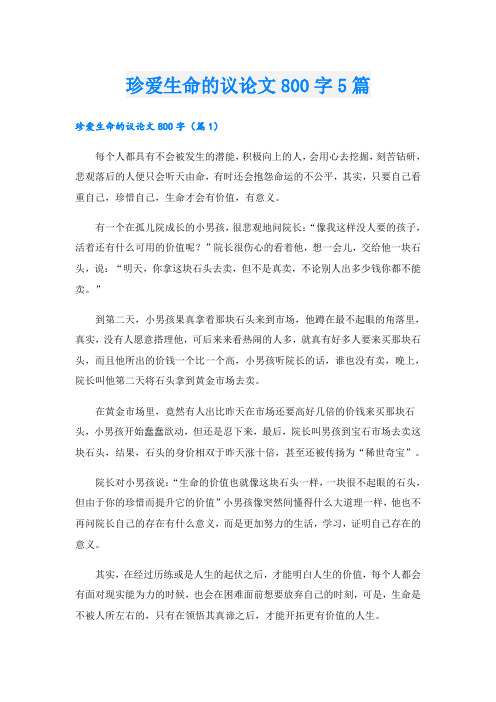 珍爱生命的议论文 800 字 5 篇

珍爱生命的议论文 800 字（篇 1）

每个人都具有不会被发生的潜能，积极向上的人，会用心去挖掘，刻苦钻研，悲观落后的人便只会听天由命，有时还会抱怨命运的不公平，其实，只要自己看重自己，珍惜自己，生命才会有价值，有意义。

有一个在孤儿院成长的小男孩，很悲观地问院长：“像我这样没人要的孩子，活着还有什么可用的价值呢？”院长很伤心的看着他，想一会儿，交给他一块石头，说：“明天，你拿这块石头去卖，但不是真卖，不论别人出多少钱你都不能卖。”

到第二天，小男孩果真拿着那块石头来到市场，他蹲在最不起眼的角落里，真实，没有人愿意搭理他，可后来来看热闹的人多，就真有好多人要来买那块石头，而且他所出的价钱一个比一个高，小男孩听院长的话，谁也没有卖，晚上，院长叫他第二天将石头拿到黄金市场去卖。

在黄金市场里，竟然有人出比昨天在市场还要高好几倍的价钱来买那块石头，小男孩开始蠢蠢欲动，但还是忍下来，最后，院长叫男孩到宝石市场去卖这块石头，结果，石头的身价相双于昨天涨十倍，甚至还被传扬为“稀世奇宝”。

院长对小男孩说：“生命的价值也就像这块石头一样，一块很不起眼的石头，但由于你的珍惜而提升它的价值”小男孩像突然间懂得什么大道理一样，他也不再问院长自己的存在有什么意义，而是更加努力的生活，学习，证明自己存在的意义。

其实，在经过历练或是人生的起伏之后，才能明白人生的价值，每个人都会有面对现实能为力的时候，也会在困难面前想要放弃自己的时刻，可是，生命是不被人所左右的，只有在领悟其真谛之后，才能开拓更有价值的人生。